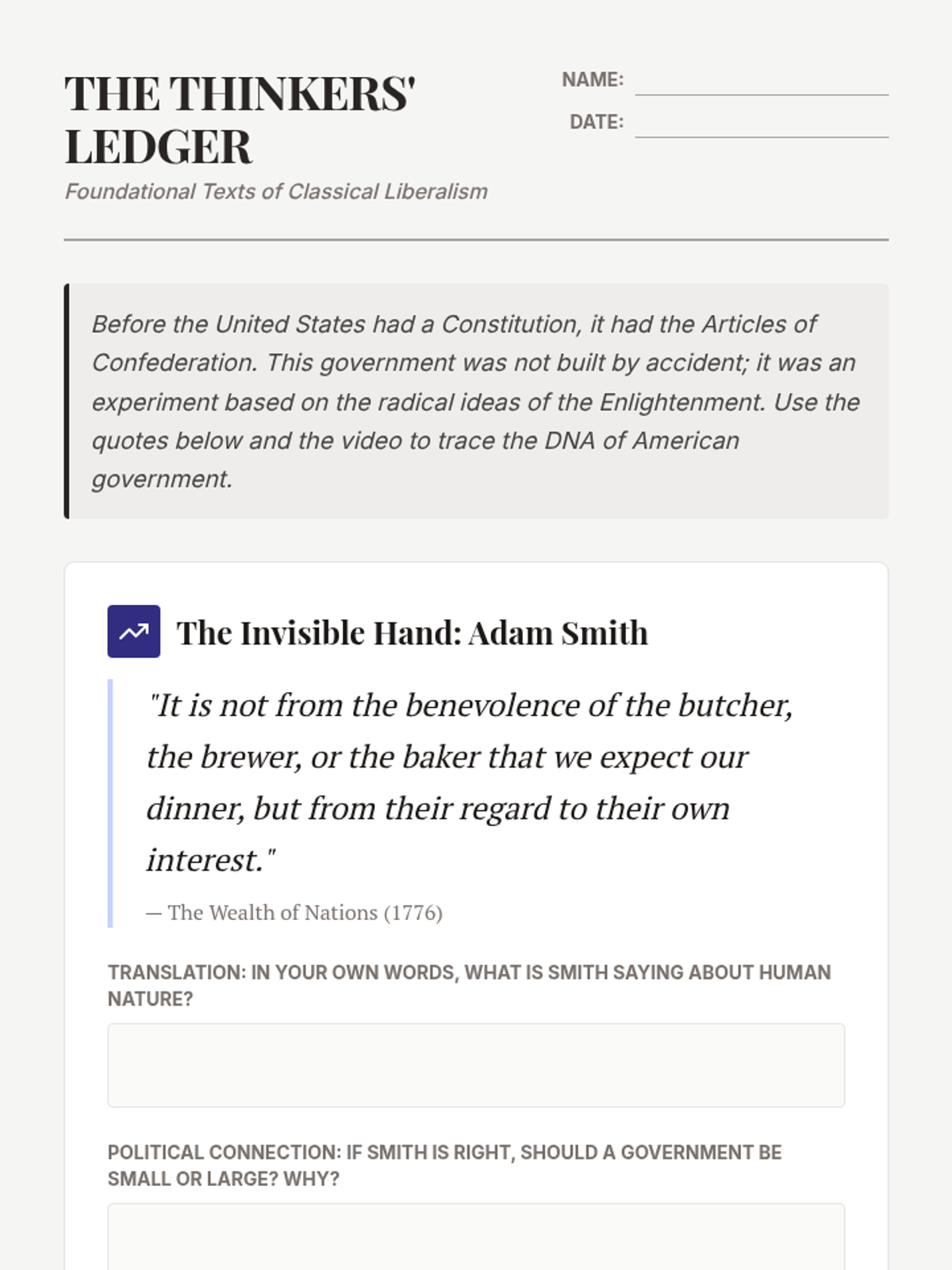 THE THINKERS' LEDGER

Foundational Texts of Classical Liberalism

NAME:

DATE:

Before the United States had a Constitution, it had the Articles of Confederation. This government was not built by accident; it was an experiment based on the radical ideas of the Enlightenment. Use the quotes below and the video to trace the DNA of American government.

The Invisible Hand: Adam Smith

"It is not from the benevolence of the butcher, the brewer, or the baker that we expect our dinner, but from their regard to their own interest."

— The Wealth of Nations (1776)

TRANSLATION: IN YOUR OWN WORDS, WHAT IS SMITH SAYING ABOUT HUMAN NATURE?

POLITICAL CONNECTION: IF SMITH IS RIGHT, SHOULD A GOVERNMENT BE SMALL OR LARGE? WHY?